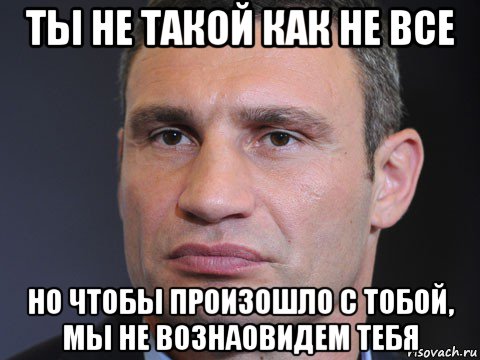 ТЫ НЕ ТАКОЙ КАК НЕ ВСЕ

НО ЧТОБЫ ПРОИЗОШЛО С ТОБОЙ, МЫ НЕ ВОЗНАОВИДЕМ ТЕБЯ

risovach.ru